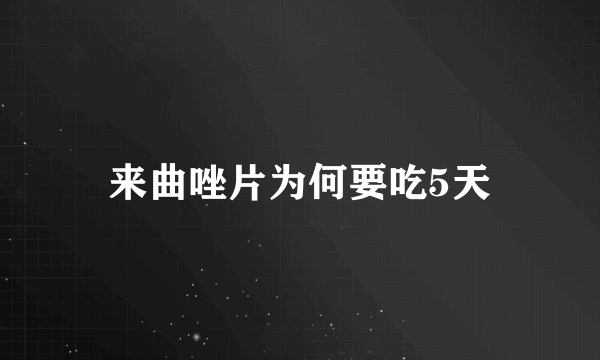 来曲唑片为何要吃5天